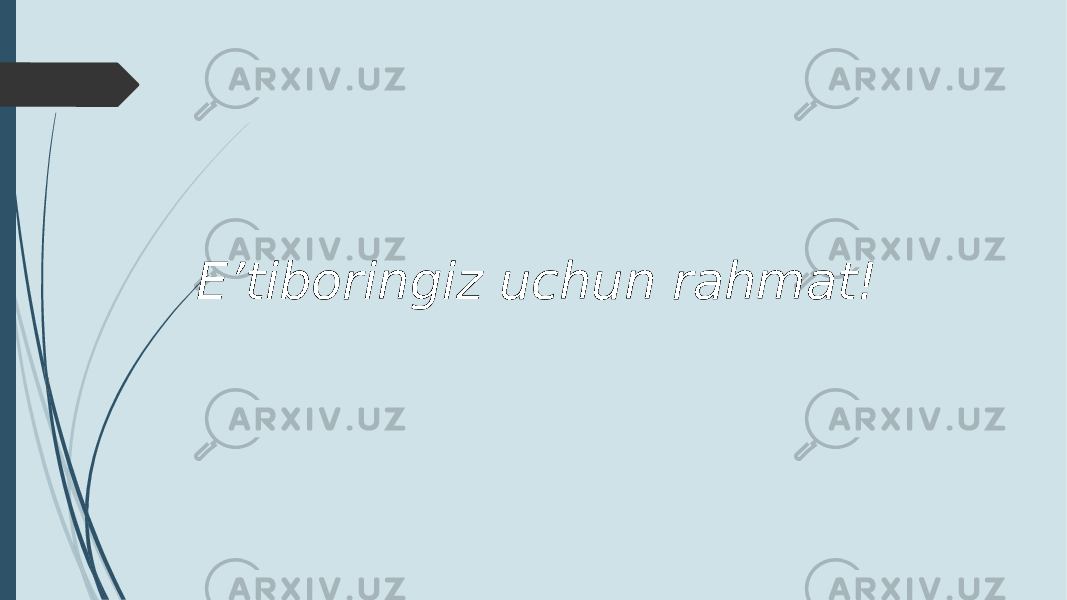 ARXIV.UZ ARXIV.UZ

ARXIV.UZ ARXIV.UZ

E’tiboringiz uchun rahmat!

ARXIV.UZ ARXIV.UZ

ARXIV.UZ ARXIV.UZ